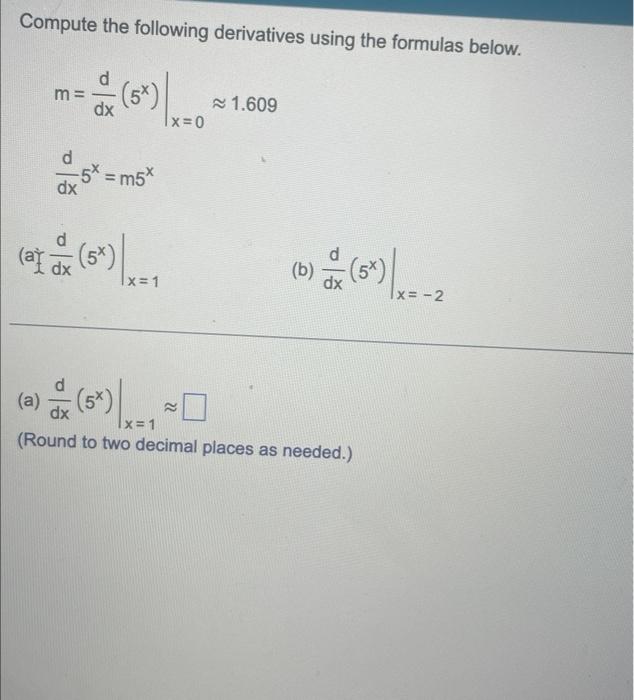 Compute the following derivatives using the formulas below.

$m = \frac{d}{dx}(5^x)\Big|_{x=0} \approx 1.609$

$\frac{d}{dx}5^x = m5^x$

(a) $\frac{d}{dx}(5^x)\Big|_{x=1}$

(b) $\frac{d}{dx}(5^x)\Big|_{x=-2}$

(a) $\frac{d}{dx}(5^x)\Big|_{x=1} \approx \square$

(Round to two decimal places as needed.)